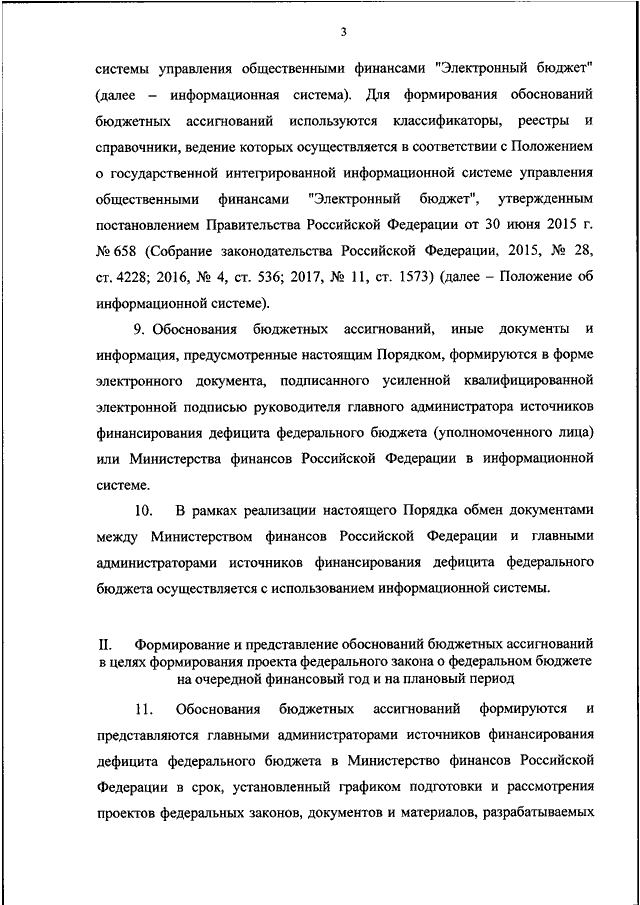 3

системы управления общественными финансами "Электронный бюджет" (далее – информационная система). Для формирования обоснований бюджетных ассигнований используются классификаторы, реестры и справочники, ведение которых осуществляется в соответствии с Положением о государственной интегрированной информационной системе управления общественными финансами "Электронный бюджет", утвержденным постановлением Правительства Российской Федерации от 30 июня 2015 г. № 658 (Собрание законодательства Российской Федерации, 2015, № 28, ст. 4228; 2016, № 4, ст. 536; 2017, № 11, ст. 1573) (далее – Положение об информационной системе).

9. Обоснования бюджетных ассигнований, иные документы и информация, предусмотренные настоящим Порядком, формируются в форме электронного документа, подписанного усиленной квалифицированной электронной подписью руководителя главного администратора источников финансирования дефицита федерального бюджета (уполномоченного лица) или Министерства финансов Российской Федерации в информационной системе.

10. В рамках реализации настоящего Порядка обмен документами между Министерством финансов Российской Федерации и главными администраторами источников финансирования дефицита федерального бюджета осуществляется с использованием информационной системы.

II. Формирование и представление обоснований бюджетных ассигнований в целях формирования проекта федерального закона о федеральном бюджете на очередной финансовый год и на плановый период

11. Обоснования бюджетных ассигнований формируются и представляются главными администраторами источников финансирования дефицита федерального бюджета в Министерство финансов Российской Федерации в срок, установленный графиком подготовки и рассмотрения проектов федеральных законов, документов и материалов, разрабатываемых